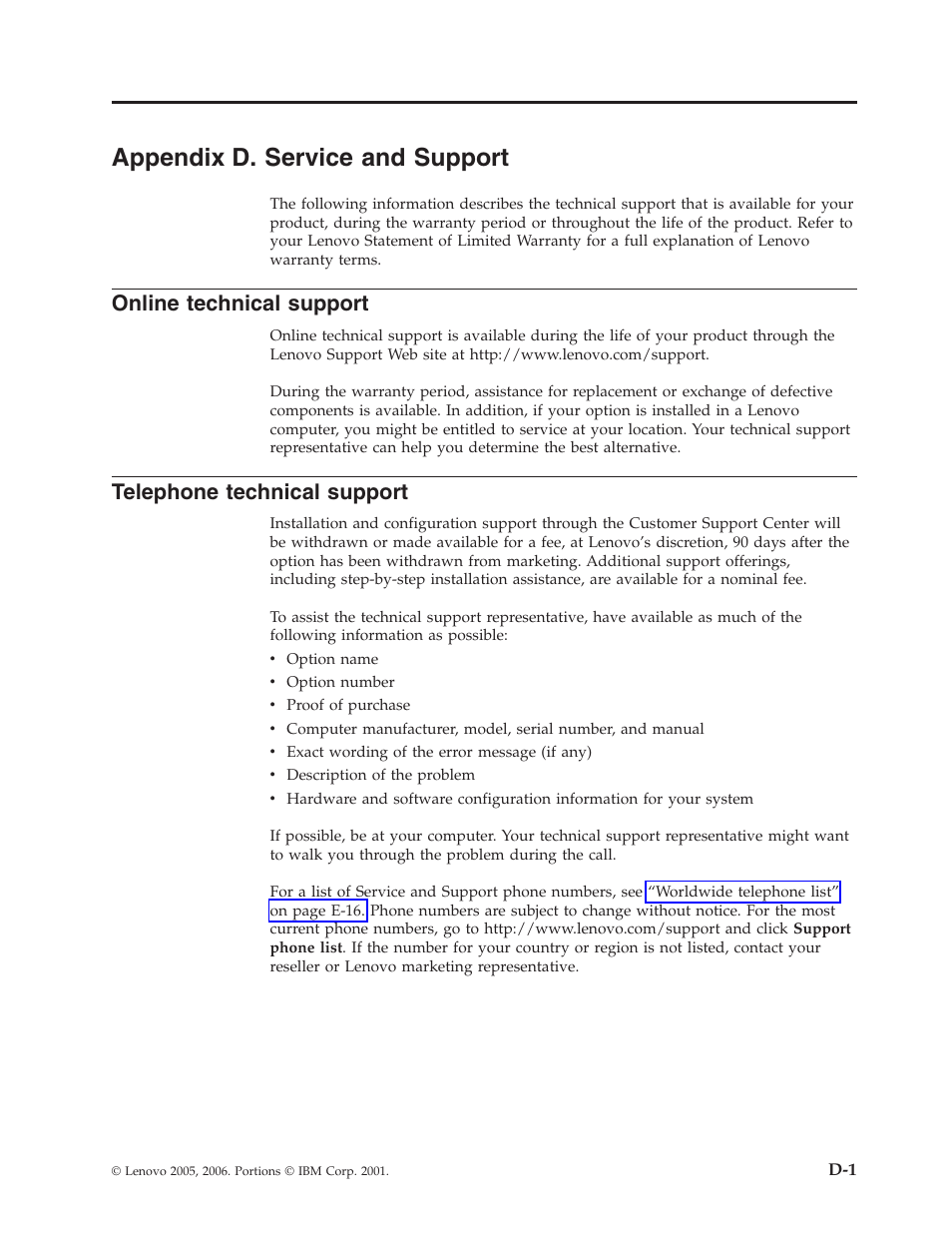 Appendix D. Service and Support

The following information describes the technical support that is available for your product, during the warranty period or throughout the life of the product. Refer to your Lenovo Statement of Limited Warranty for a full explanation of Lenovo warranty terms.

Online technical support

Online technical support is available during the life of your product through the Lenovo Support Web site at http://www.lenovo.com/support.

During the warranty period, assistance for replacement or exchange of defective components is available. In addition, if your option is installed in a Lenovo computer, you might be entitled to service at your location. Your technical support representative can help you determine the best alternative.

Telephone technical support

Installation and configuration support through the Customer Support Center will be withdrawn or made available for a fee, at Lenovo's discretion, 90 days after the option has been withdrawn from marketing. Additional support offerings, including step-by-step installation assistance, are available for a nominal fee.

To assist the technical support representative, have available as much of the following information as possible:
• Option name
• Option number
• Proof of purchase
• Computer manufacturer, model, serial number, and manual
• Exact wording of the error message (if any)
• Description of the problem
• Hardware and software configuration information for your system

If possible, be at your computer. Your technical support representative might want to walk you through the problem during the call.

For a list of Service and Support phone numbers, see "Worldwide telephone list" on page E-16. Phone numbers are subject to change without notice. For the most current phone numbers, go to http://www.lenovo.com/support and click Support phone list. If the number for your country or region is not listed, contact your reseller or Lenovo marketing representative.

© Lenovo 2005, 2006. Portions © IBM Corp. 2001.

D-1